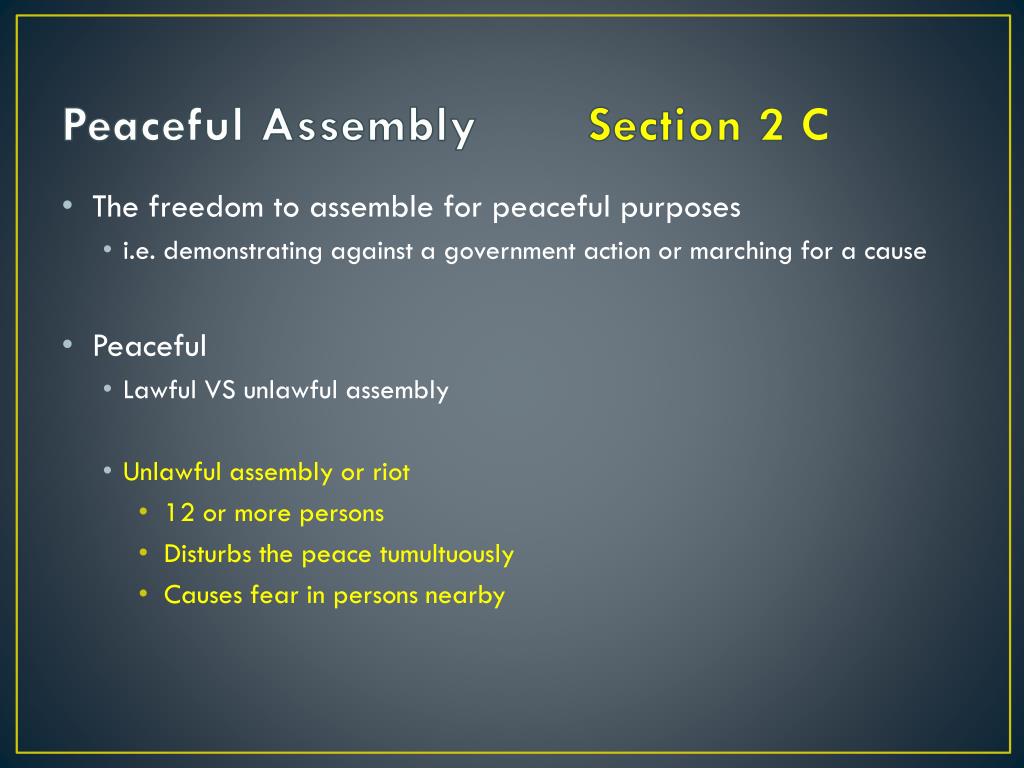 Peaceful Assembly Section 2 C

• The freedom to assemble for peaceful purposes
  • i.e. demonstrating against a government action or marching for a cause

• Peaceful
  • Lawful VS unlawful assembly

  • Unlawful assembly or riot
    • 12 or more persons
    • Disturbs the peace tumultuously
    • Causes fear in persons nearby